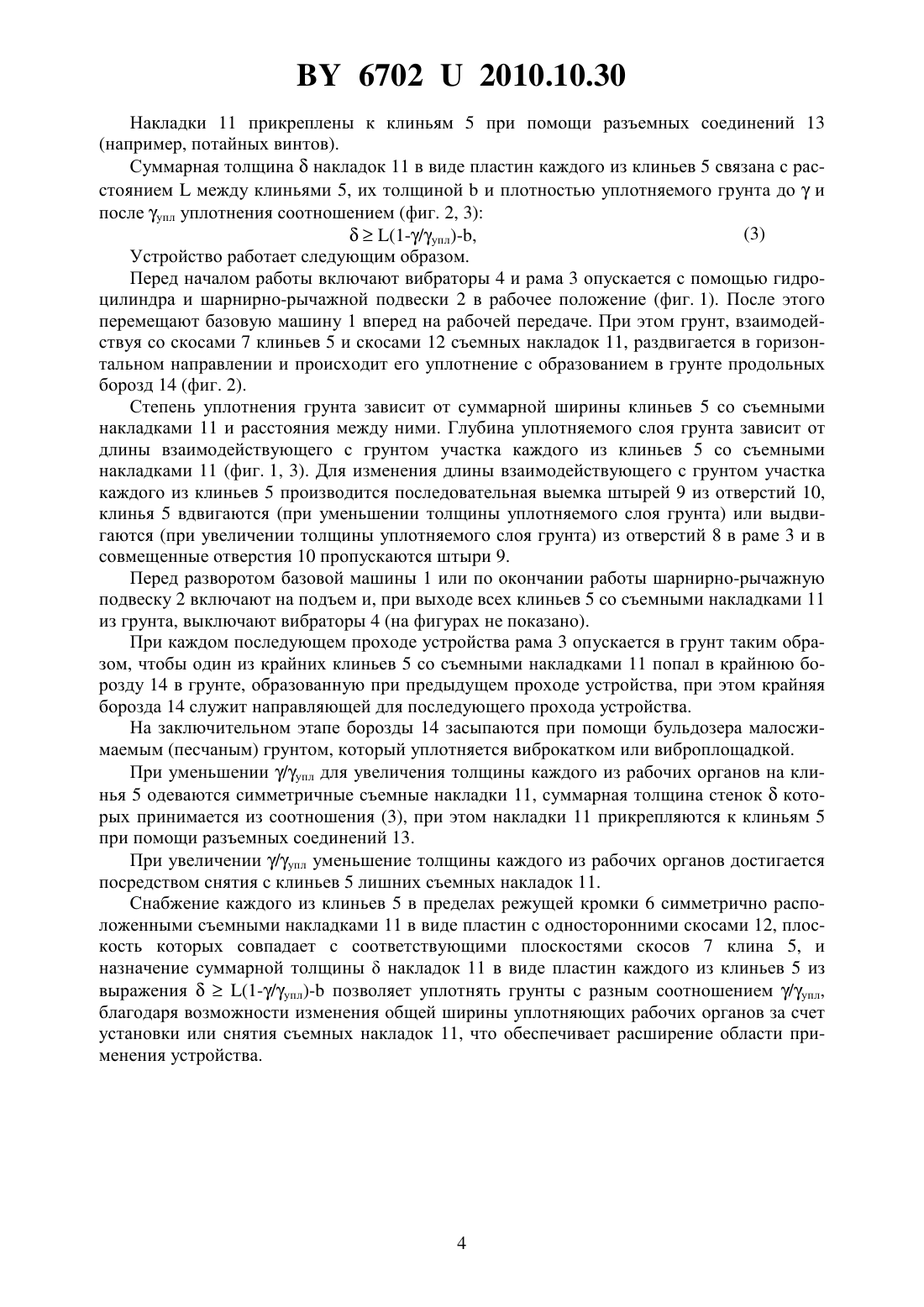 BY 6702 U 2010.10.30

Накладки 11 прикреплены к клиньям 5 при помощи разъемных соединений 13 (например, потайных винтов).

Суммарная толщина $\delta$ накладок 11 в виде пластин каждого из клиньев 5 связана с расстоянием L между клиньями 5, их толщиной b и плотностью уплотняемого грунта до $\gamma$ и после $\gamma_{упл}$ уплотнения соотношением (фиг. 2, 3):

$\delta \geq L(1-\gamma/\gamma_{упл})-b$, (3)

Устройство работает следующим образом.

Перед началом работы включают вибраторы 4 и рама 3 опускается с помощью гидроцилиндра и шарнирно-рычажной подвески 2 в рабочее положение (фиг. 1). После этого перемещают базовую машину 1 вперед на рабочей передаче. При этом грунт, взаимодействуя со скосами 7 клиньев 5 и скосами 12 съемных накладок 11, раздвигается в горизонтальном направлении и происходит его уплотнение с образованием в грунте продольных борозд 14 (фиг. 2).

Степень уплотнения грунта зависит от суммарной ширины клиньев 5 со съемными накладками 11 и расстояния между ними. Глубина уплотняемого слоя грунта зависит от длины взаимодействующего с грунтом участка каждого из клиньев 5 со съемными накладками 11 (фиг. 1, 3). Для изменения длины взаимодействующего с грунтом участка каждого из клиньев 5 производится последовательная выемка штырей 9 из отверстий 10, клинья 5 вдвигаются (при уменьшении толщины уплотняемого слоя грунта) или выдвигаются (при увеличении толщины уплотняемого слоя грунта) из отверстий 8 в раме 3 и в совмещенные отверстия 10 пропускаются штыри 9.

Перед разворотом базовой машины 1 или по окончании работы шарнирно-рычажную подвеску 2 включают на подъем и, при выходе всех клиньев 5 со съемными накладками 11 из грунта, выключают вибраторы 4 (на фигурах не показано).

При каждом последующем проходе устройства рама 3 опускается в грунт таким образом, чтобы один из крайних клиньев 5 со съемными накладками 11 попал в крайнюю борозду 14 в грунте, образованную при предыдущем проходе устройства, при этом крайняя борозда 14 служит направляющей для последующего прохода устройства.

На заключительном этапе борозды 14 засыпаются при помощи бульдозера малосжимаемым (песчаным) грунтом, который уплотняется виброкатком или виброплощадкой.

При уменьшении $\gamma/\gamma_{упл}$ для увеличения толщины каждого из рабочих органов на клинья 5 одеваются симметричные съемные накладки 11, суммарная толщина стенок $\delta$ которых принимается из соотношения (3), при этом накладки 11 прикрепляются к клиньям 5 при помощи разъемных соединений 13.

При увеличении $\gamma/\gamma_{упл}$ уменьшение толщины каждого из рабочих органов достигается посредством снятия с клиньев 5 лишних съемных накладок 11.

Снабжение каждого из клиньев 5 в пределах режущей кромки 6 симметрично расположенными съемными накладками 11 в виде пластин с односторонними скосами 12, плоскость которых совпадает с соответствующими плоскостями скосов 7 клина 5, и назначение суммарной толщины $\delta$ накладок 11 в виде пластин каждого из клиньев 5 из выражения $\delta \geq L(1-\gamma/\gamma_{упл})-b$ позволяет уплотнять грунты с разным соотношением $\gamma/\gamma_{упл}$, благодаря возможности изменения общей ширины уплотняющих рабочих органов за счет установки или снятия съемных накладок 11, что обеспечивает расширение области применения устройства.

4